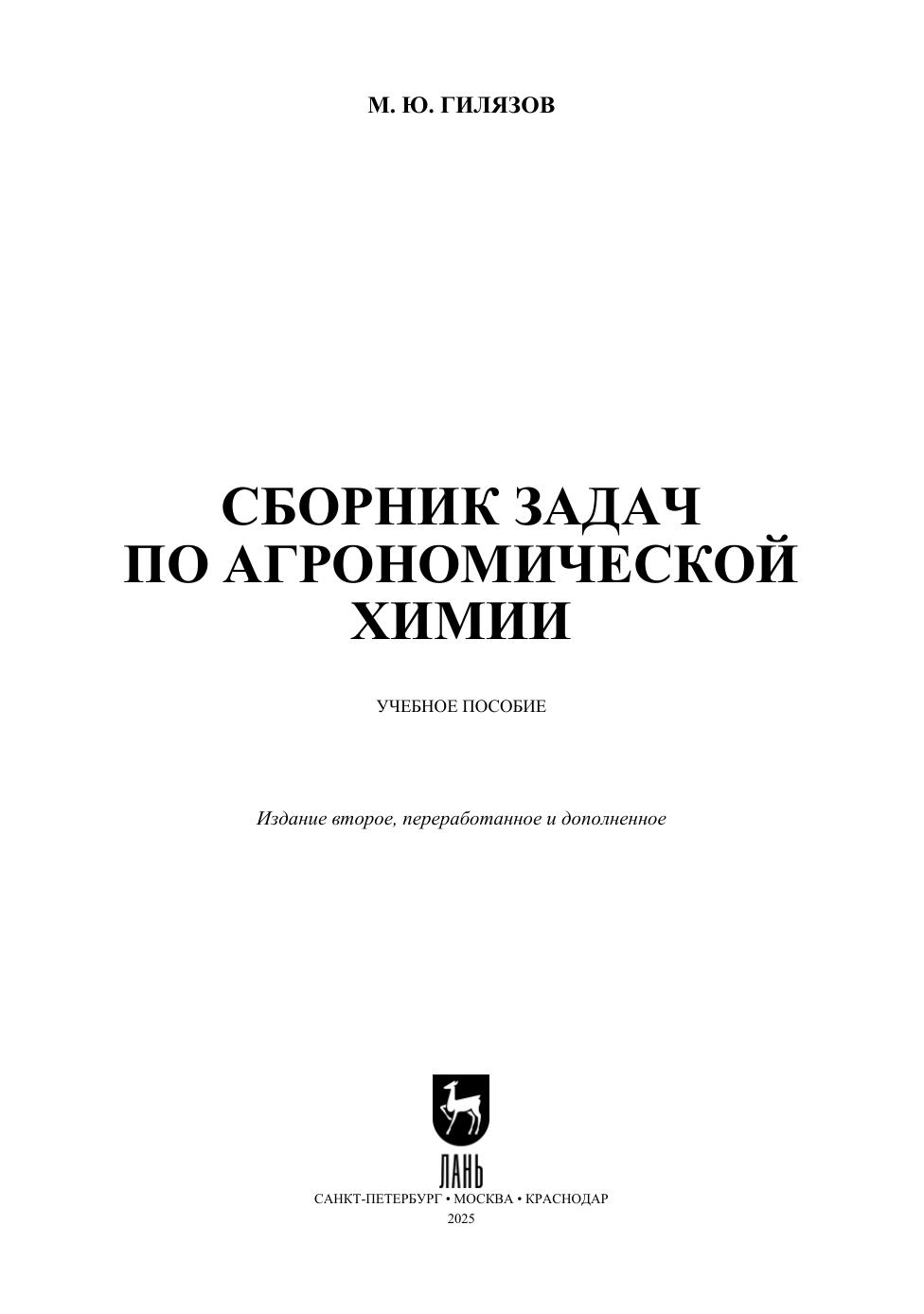 М. Ю. ГИЛЯЗОВ

СБОРНИК ЗАДАЧ
ПО АГРОНОМИЧЕСКОЙ
ХИМИИ

УЧЕБНОЕ ПОСОБИЕ

Издание второе, переработанное и дополненное

ЛАНЬ

САНКТ-ПЕТЕРБУРГ • МОСКВА • КРАСНОДАР
2025